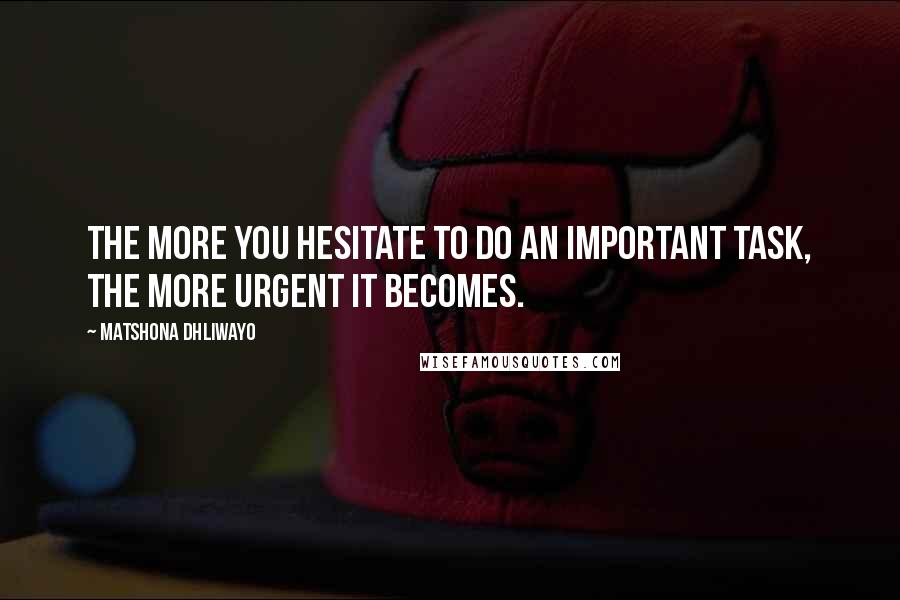 THE MORE YOU HESITATE TO DO AN IMPORTANT TASK, THE MORE URGENT IT BECOMES.

~ MATSHONA DHLIWAYO

WISEFAMOUSQUOTES.COM